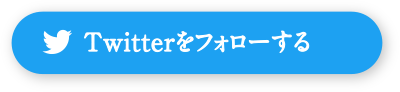 Twitterをフォローする